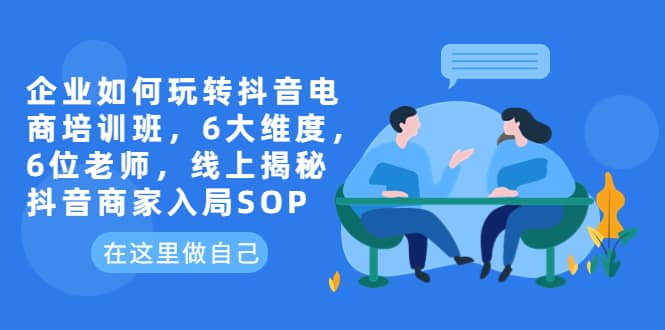 企业如何玩转抖音电商培训班，6大维度，6位老师，线上揭秘抖音商家入局SOP

在这里做自己